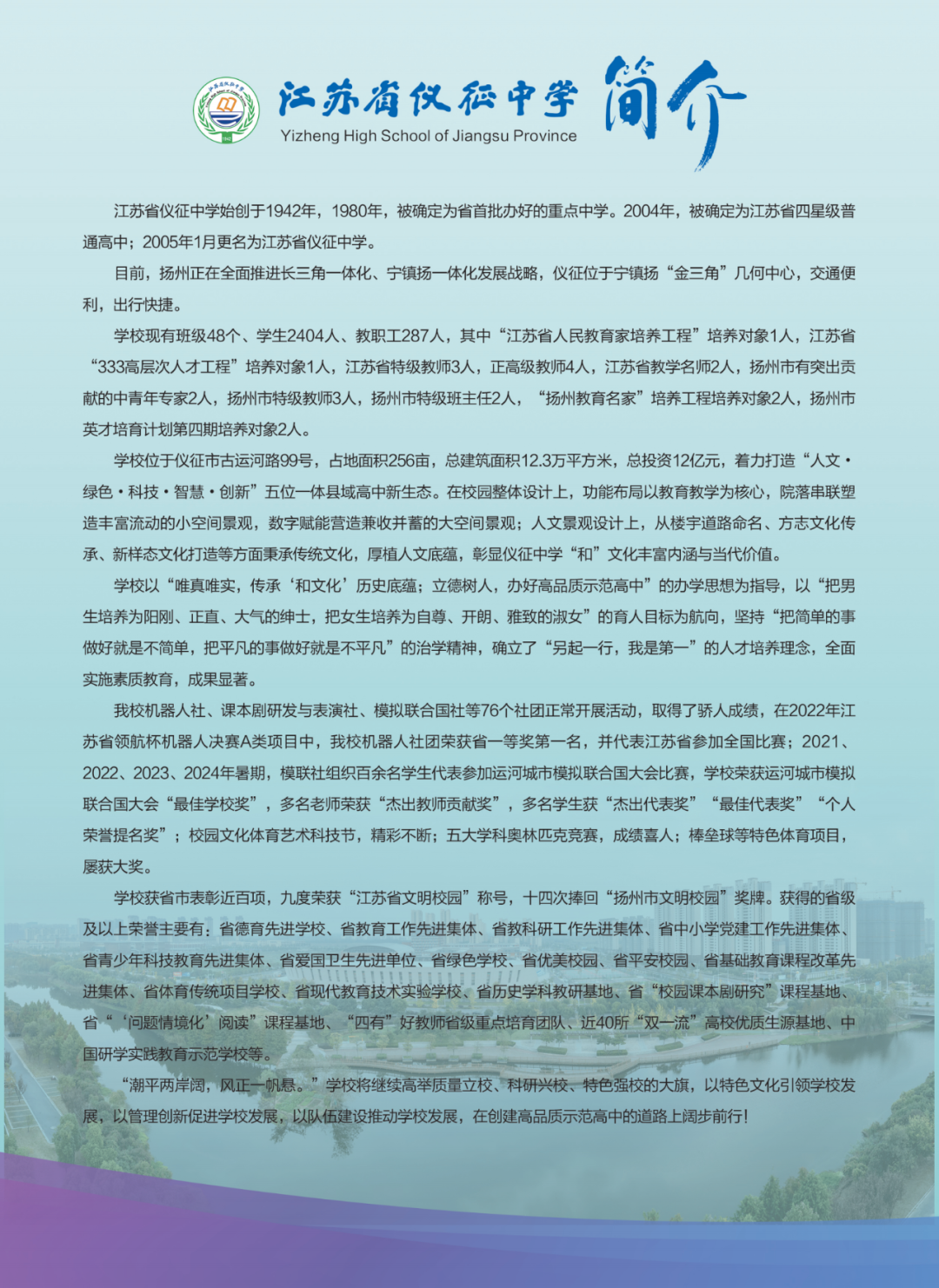 江苏省仪征中学 简介
Yizheng High School of Jiangsu Province

江苏省仪征中学始创于1942年，1980年，被确定为省首批办好的重点中学。2004年，被确定为江苏省四星级普通高中；2005年1月更名为江苏省仪征中学。

目前，扬州正在全面推进长三角一体化、宁镇扬一体化发展战略，仪征位于宁镇扬“金三角”几何中心，交通便利，出行快捷。

学校现有班级48个、学生2404人、教职工287人，其中“江苏省人民教育家培养工程”培养对象1人，江苏省“333高层次人才工程”培养对象1人，江苏省特级教师3人，正高级教师4人，江苏省教学名师2人，扬州市有突出贡献的中青年专家2人，扬州市特级教师3人，扬州市特级班主任2人，“扬州教育名家”培养工程培养对象2人，扬州市英才培育计划第四期培养对象2人。

学校位于仪征市古运河路99号，占地面积256亩，总建筑面积12.3万平方米，总投资12亿元，着力打造“人文·绿色·科技·智慧·创新”五位一体县域高中新生态。在校园整体设计上，功能布局以教育教学为核心，院落串联塑造丰富流动的小空间景观，数字赋能营造兼收并蓄的大空间景观；人文景观设计上，从楼宇道路命名、方志文化传承、新样态文化打造等方面秉承传统文化，厚植人文底蕴，彰显仪征中学“和”文化丰富内涵与当代价值。

学校以“唯真唯实，传承‘和文化’历史底蕴；立德树人，办好高品质示范高中”的办学思想为指导，以“把男生培养为阳刚、正直、大气的绅士，把女生培养为自尊、开朗、雅致的淑女”的育人目标为航向，坚持“把简单的事做好就是不简单，把平凡的事做好就是不平凡”的治学精神，确立了“另起一行，我是第一”的人才培养理念，全面实施素质教育，成果显著。

我校机器人社、课本剧研发与表演社、模拟联合国社等76个社团正常开展活动，取得了骄人成绩，在2022年江苏省领航杯机器人决赛A类项目中，我校机器人社团荣获省一等奖第一名，并代表江苏省参加全国比赛；2021、2022、2023、2024年暑期，模联社组织百余名学生代表参加运河城市模拟联合国大会比赛，学校荣获运河城市模拟联合国大会“最佳学校奖”，多名老师荣获“杰出教师贡献奖”，多名学生获“杰出代表奖”“最佳代表奖”“个人荣誉提名奖”；校园文化体育艺术科技节，精彩不断；五大学科奥林匹克竞赛，成绩喜人；棒垒球等特色体育项目，屡获大奖。

学校获省市表彰近百项，九度荣获“江苏省文明校园”称号，十四次捧回“扬州市文明校园”奖牌。获得的省级及以上荣誉主要有：省德育先进学校、省教育工作先进集体、省教科研工作先进集体、省中小学党建工作先进集体、省青少年科技教育先进集体、省爱国卫生先进单位、省绿色学校、省优美校园、省平安校园、省基础教育课程改革先进集体、省体育传统项目学校、省现代教育技术实验学校、省历史学科教研基地、省“校园课本剧研究”课程基地、省“‘问题情境化’阅读”课程基地、“四有”好教师省级重点培育团队、近40所“双一流”高校优质生源基地、中国研学实践教育示范学校等。

“潮平两岸阔，风正一帆悬。”学校将继续高举质量立校、科研兴校、特色强校的大旗，以特色文化引领学校发展，以管理创新促进学校发展，以队伍建设推动学校发展，在创建高品质示范高中的道路上阔步前行！